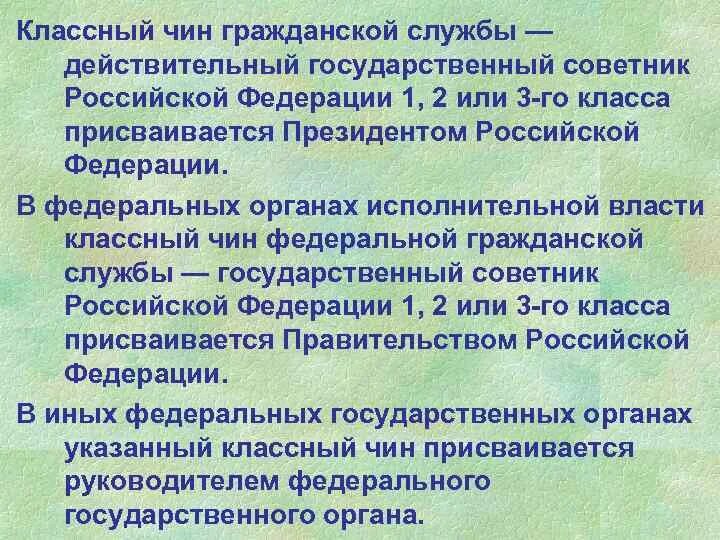 Классный чин гражданской службы — действительный государственный советник Российской Федерации 1, 2 или 3-го класса присваивается Президентом Российской Федерации.

В федеральных органах исполнительной власти классный чин федеральной гражданской службы — государственный советник Российской Федерации 1, 2 или 3-го класса присваивается Правительством Российской Федерации.

В иных федеральных государственных органах указанный классный чин присваивается руководителем федерального государственного органа.